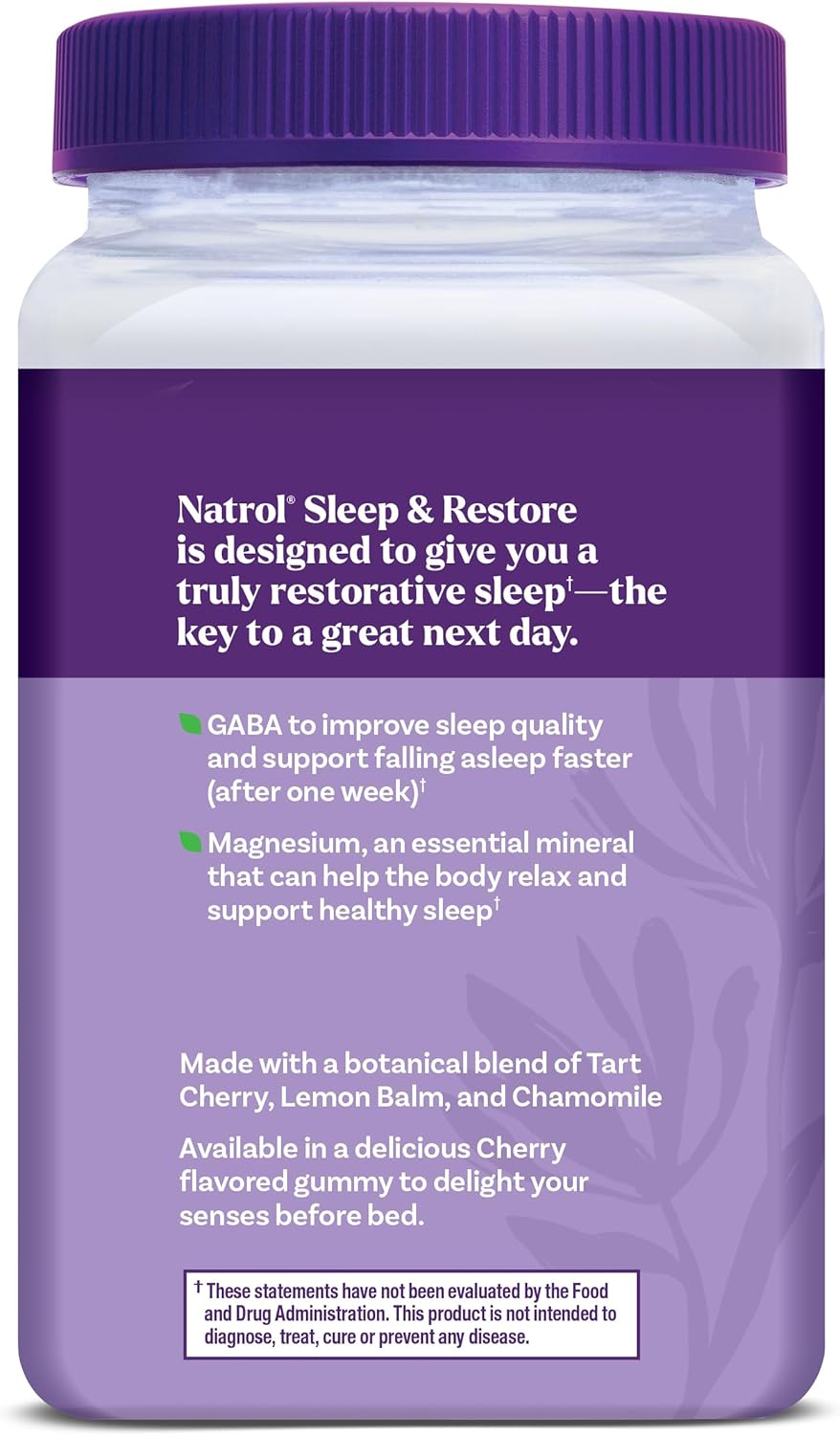 Natrol® Sleep & Restore is designed to give you a truly restorative sleep†—the key to a great next day.

GABA to improve sleep quality and support falling asleep faster (after one week)†

Magnesium, an essential mineral that can help the body relax and support healthy sleep†

Made with a botanical blend of Tart Cherry, Lemon Balm, and Chamomile

Available in a delicious Cherry flavored gummy to delight your senses before bed.

† These statements have not been evaluated by the Food and Drug Administration. This product is not intended to diagnose, treat, cure or prevent any disease.